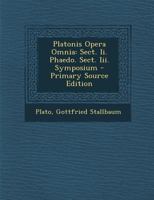 Platonis Opera Omnia: Sect. Ii. Phaedo. Sect. Iii. Symposium - Primary Source Edition

Plato, Gottfried Stallbaum